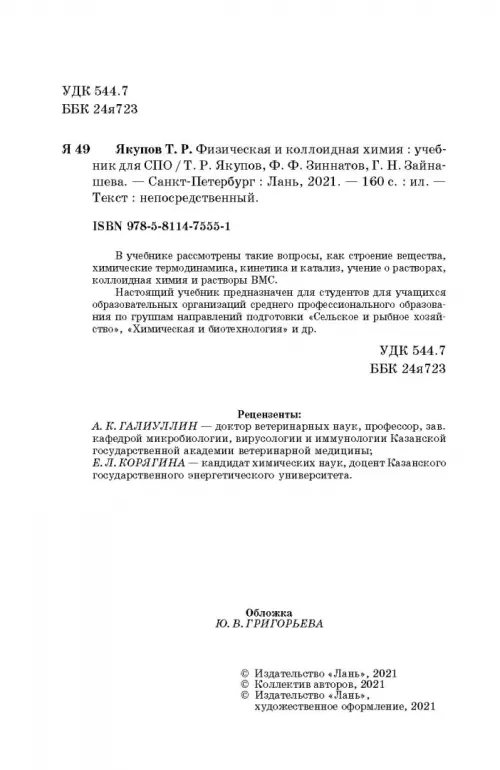 УДК 544.7
ББК 24я723

Я 49 Якупов Т. Р. Физическая и коллоидная химия : учебник для СПО / Т. Р. Якупов, Ф. Ф. Зиннатов, Г. Н. Зайнашева. — Санкт-Петербург : Лань, 2021. — 160 с. : ил. — Текст : непосредственный.

ISBN 978-5-8114-7555-1

В учебнике рассмотрены такие вопросы, как строение вещества, химические термодинамика, кинетика и катализ, учение о растворах, коллоидная химия и растворы ВМС.

Настоящий учебник предназначен для студентов для учащихся образовательных организаций среднего профессионального образования по группам направлений подготовки «Сельское и рыбное хозяйство», «Химическая и биотехнология» и др.

УДК 544.7
ББК 24я723

Рецензенты:
А. К. ГАЛИУЛЛИН — доктор ветеринарных наук, профессор, зав. кафедрой микробиологии, вирусологии и иммунологии Казанской государственной академии ветеринарной медицины;
Е. Л. КОРЯГИНА — кандидат химических наук, доцент Казанского государственного энергетического университета.

Обложка
Ю. В. ГРИГОРЬЕВА

© Издательство «Лань», 2021
© Коллектив авторов, 2021
© Издательство «Лань», художественное оформление, 2021